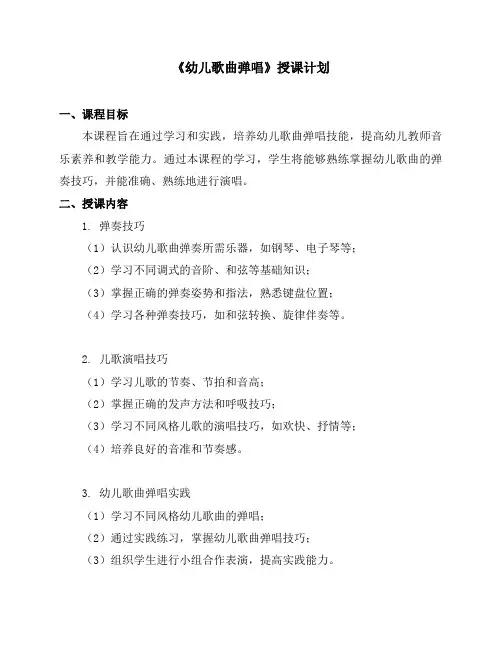 《幼儿歌曲弹唱》授课计划

一、课程目标

本课程旨在通过学习和实践，培养幼儿歌曲弹唱技能，提高幼儿教师音乐素养和教学能力。通过本课程的学习，学生将能够熟练掌握幼儿歌曲的弹奏技巧，并能准确、熟练地进行演唱。

二、授课内容

1. 弹奏技巧

（1）认识幼儿歌曲弹奏所需乐器，如钢琴、电子琴等；

（2）学习不同调式的音阶、和弦等基础知识；

（3）掌握正确的弹奏姿势和指法，熟悉键盘位置；

（4）学习各种弹奏技巧，如和弦转换、旋律伴奏等。

2. 儿歌演唱技巧

（1）学习儿歌的节奏、节拍和音高；

（2）掌握正确的发声方法和呼吸技巧；

（3）学习不同风格儿歌的演唱技巧，如欢快、抒情等；

（4）培养良好的音准和节奏感。

3. 幼儿歌曲弹唱实践

（1）学习不同风格幼儿歌曲的弹唱；

（2）通过实践练习，掌握幼儿歌曲弹唱技巧；

（3）组织学生进行小组合作表演，提高实践能力。